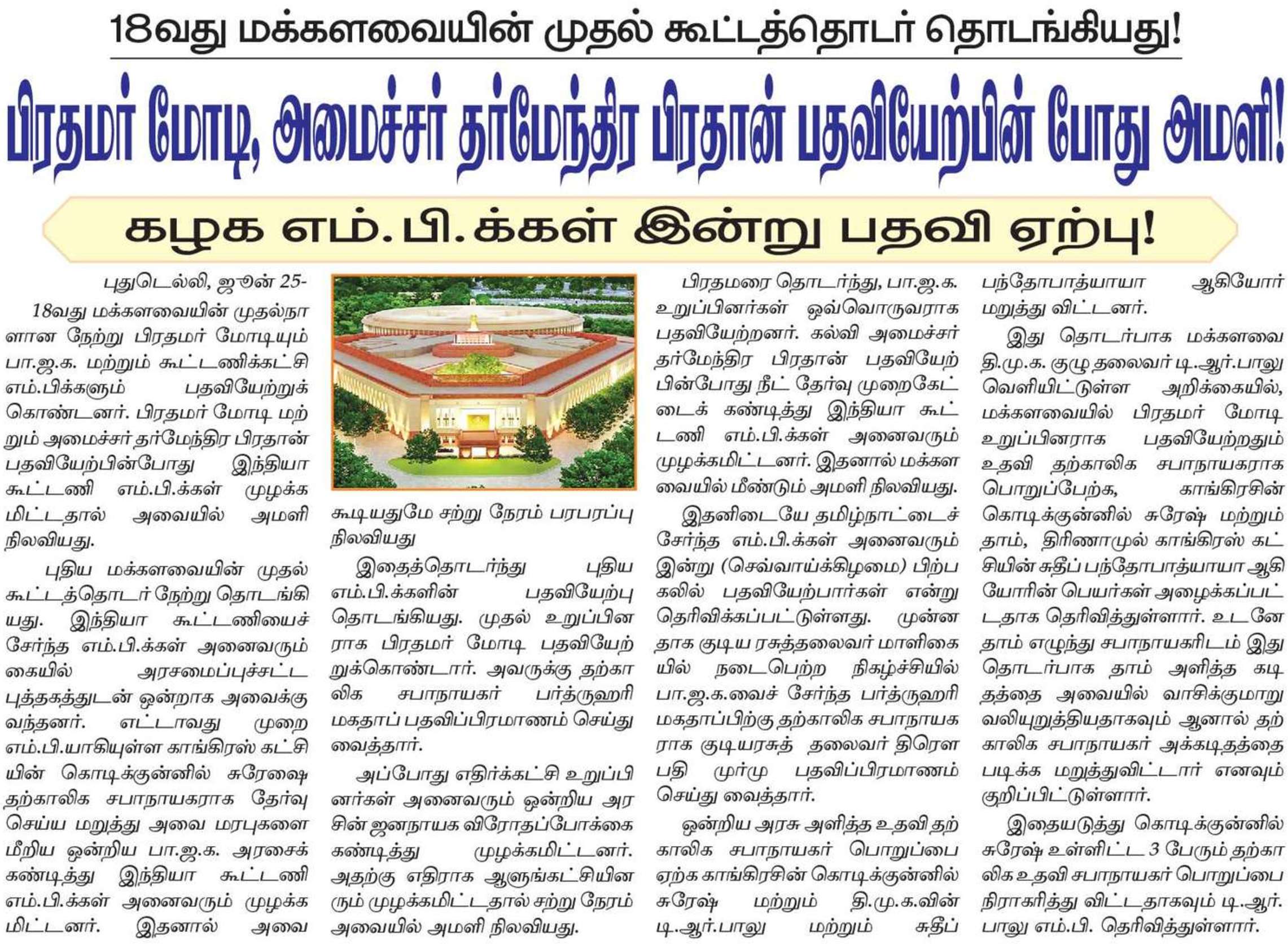 18வது மக்களவையின் முதல் கூட்டத்தொடர் தொடங்கியது!

பிரதமர் மோடி, அமைச்சர் தர்மேந்திர பிரதான் பதவியேற்பின் போது அமளி!

கழக எம்.பி.க்கள் இன்று பதவி ஏற்பு!

புதுடெல்லி, ஜூன் 25-
18வது மக்களவையின் முதல்நாளான நேற்று பிரதமர் மோடியும் பா.ஜ.க. மற்றும் கூட்டணிக்கட்சி எம்.பிக்களும் பதவியேற்றுக் கொண்டனர். பிரதமர் மோடி மற்றும் அமைச்சர் தர்மேந்திர பிரதான் பதவியேற்பின்போது இந்தியா கூட்டணி எம்.பி.க்கள் முழக்கமிட்டதால் அவையில் அமளி நிலவியது.

புதிய மக்களவையின் முதல் கூட்டத்தொடர் நேற்று தொடங்கியது. இந்தியா கூட்டணியைச் சேர்ந்த எம்.பி.க்கள் அனைவரும் கையில் அரசமைப்புச்சட்ட புத்தகத்துடன் ஒன்றாக அவைக்கு வந்தனர். எட்டாவது முறை எம்.பி.யாகியுள்ள காங்கிரஸ் கட்சியின் கொடிக்குன்னில் சுரேஷை தற்காலிக சபாநாயகராக தேர்வு செய்ய மறுத்து அவை மரபுகளை மீறிய ஒன்றிய பா.ஜ.க. அரசைக் கண்டித்து இந்தியா கூட்டணி எம்.பி.க்கள் அனைவரும் முழக்கமிட்டனர். இதனால் அவை கூடியதுமே சற்று நேரம் பரபரப்பு நிலவியது

இதைத்தொடர்ந்து புதிய எம்.பி.க்களின் பதவியேற்பு தொடங்கியது. முதல் உறுப்பினராக பிரதமர் மோடி பதவியேற்றுக்கொண்டார். அவருக்கு தற்காலிக சபாநாயகர் பர்த்ருஹரி மகதாப் பதவிப்பிரமாணம் செய்து வைத்தார்.

அப்போது எதிர்க்கட்சி உறுப்பினர்கள் அனைவரும் ஒன்றிய அரசின் ஜனநாயக விரோதப்போக்கை கண்டித்து முழக்கமிட்டனர். அதற்கு எதிராக ஆளுங்கட்சியினரும் முழக்கமிட்டதால் சற்று நேரம் அவையில் அமளி நிலவியது.

பிரதமரை தொடர்ந்து, பா.ஜ.க. உறுப்பினர்கள் ஒவ்வொருவராக பதவியேற்றனர். கல்வி அமைச்சர் தர்மேந்திர பிரதான் பதவியேற்பின்போது நீட் தேர்வு முறைகேட்டைக் கண்டித்து இந்தியா கூட்டணி எம்.பி.க்கள் அனைவரும் முழக்கமிட்டனர். இதனால் மக்களவையில் மீண்டும் அமளி நிலவியது.

இதனிடையே தமிழ்நாட்டைச் சேர்ந்த எம்.பி.க்கள் அனைவரும் இன்று (செவ்வாய்க்கிழமை) பிற்பகலில் பதவியேற்பார்கள் என்று தெரிவிக்கப்பட்டுள்ளது. முன்னதாக குடிய ரசுத்தலைவர் மாளிகையில் நடைபெற்ற நிகழ்ச்சியில் பா.ஜ.க.வைச் சேர்ந்த பர்த்ருஹரி மகதாப்பிற்கு தற்காலிக சபாநாயகராக குடியரசுத் தலைவர் திரௌபதி முர்மு பதவிப்பிரமாணம் செய்து வைத்தார்.

ஒன்றிய அரசு அளித்த உதவி தற்காலிக சபாநாயகர் பொறுப்பை ஏற்க காங்கிரசின் கொடிக்குன்னில் சுரேஷ் மற்றும் தி.மு.க.வின் டி.ஆர்.பாலு மற்றும் சுதீப் பந்தோபாத்யாயா ஆகியோர் மறுத்து விட்டனர்.

இது தொடர்பாக மக்களவை தி.மு.க. குழு தலைவர் டி.ஆர்.பாலு வெளியிட்டுள்ள அறிக்கையில், மக்களவையில் பிரதமர் மோடி உறுப்பினராக பதவியேற்றதும் உதவி தற்காலிக சபாநாயகராக பொறுப்பேற்க, காங்கிரசின் கொடிக்குன்னில் சுரேஷ் மற்றும் தாம், திரிணாமுல் காங்கிரஸ் கட்சியின் சுதீப் பந்தோபாத்யாயா ஆகியோரின் பெயர்கள் அழைக்கப்பட்டதாக தெரிவித்துள்ளார். உடனே தாம் எழுந்து சபாநாயகரிடம் இது தொடர்பாக தாம் அளித்த கடிதத்தை அவையில் வாசிக்குமாறு வலியுறுத்தியதாகவும் ஆனால் தற்காலிக சபாநாயகர் அக்கடிதத்தை படிக்க மறுத்துவிட்டார் எனவும் குறிப்பிட்டுள்ளார்.

இதையடுத்து கொடிக்குன்னில் சுரேஷ் உள்ளிட்ட 3 பேரும் தற்காலிக உதவி சபாநாயகர் பொறுப்பை நிராகரித்து விட்டதாகவும் டி.ஆர். பாலு எம்.பி. தெரிவித்துள்ளார்.